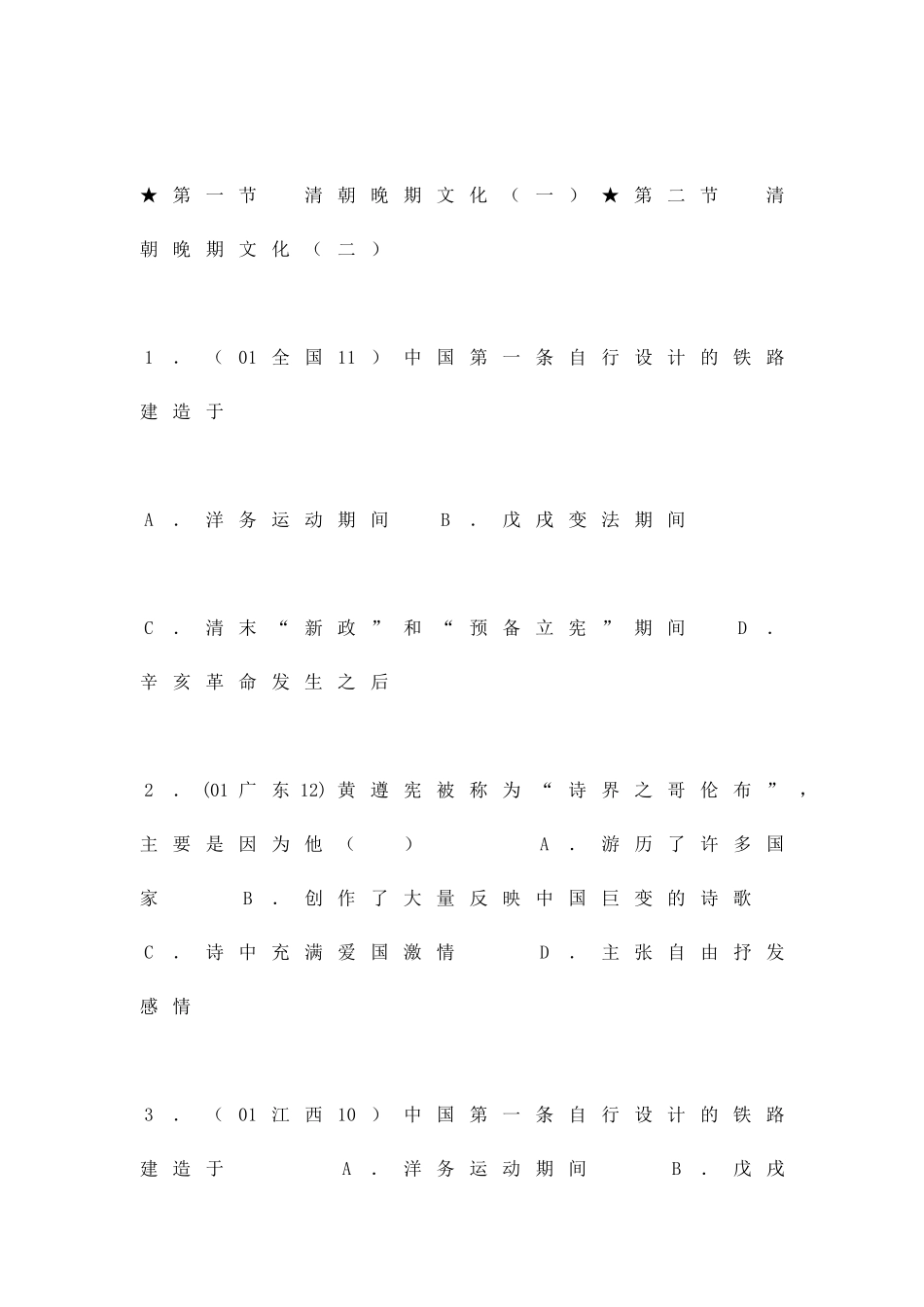 ★第一节　清朝晚期文化（一）★第二节　清朝晚期文化（二）

1．（01全国11）中国第一条自行设计的铁路建造于

A．洋务运动期间　B．戊戌变法期间

C．清末“新政”和“预备立宪”期间　D．辛亥革命发生之后

2．(01广东12)黄遵宪被称为“诗界之哥伦布”，主要是因为他（　）　A．游历了许多国家　B．创作了大量反映中国巨变的诗歌　C．诗中充满爱国激情　D．主张自由抒发感情

3．（01江西10）中国第一条自行设计的铁路建造于　A．洋务运动期间　B．戊戌